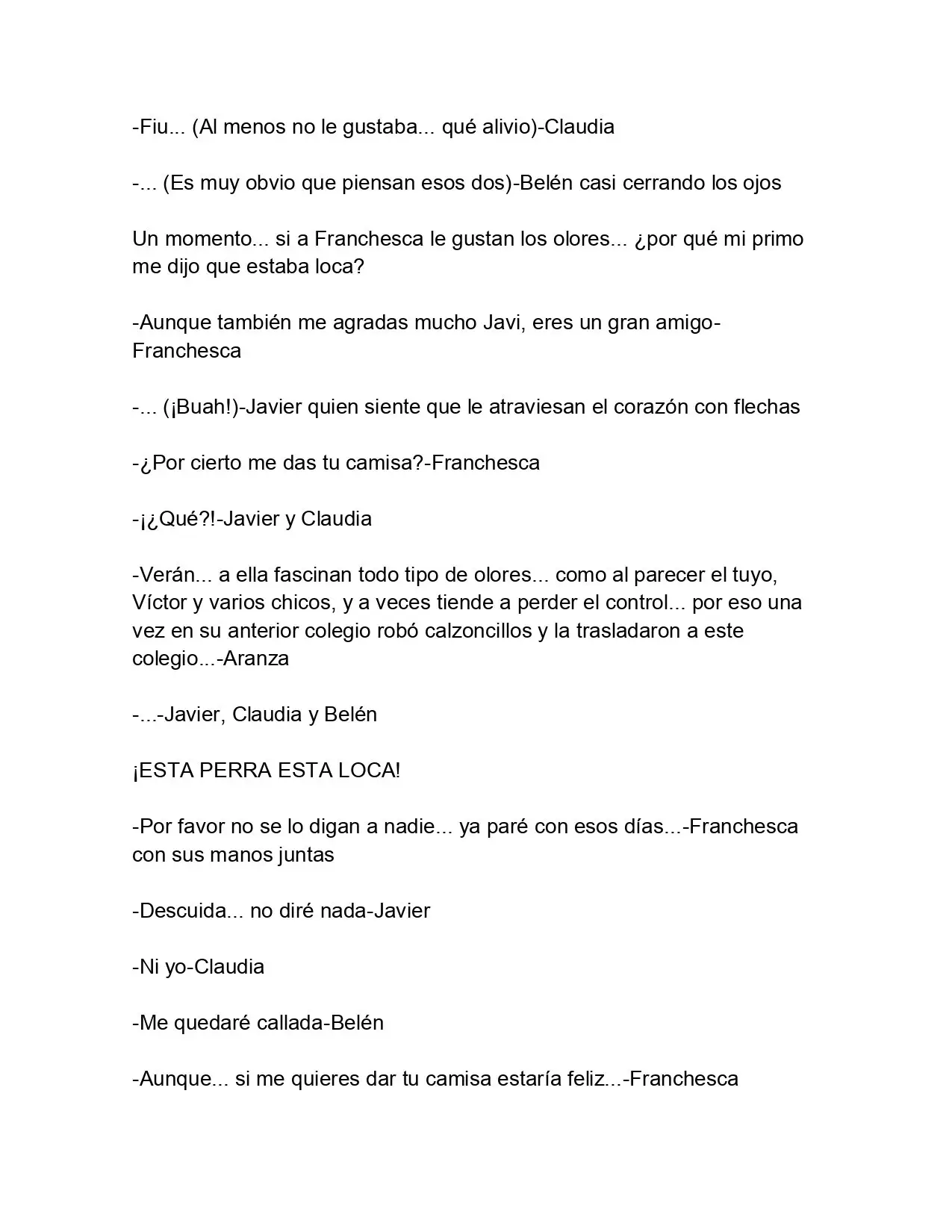 -Fiu... (Al menos no le gustaba... qué alivio)-Claudia

-... (Es muy obvio que piensan esos dos)-Belén casi cerrando los ojos

Un momento... si a Franchesca le gustan los olores... ¿por qué mi primo me dijo que estaba loca?

-Aunque también me agradas mucho Javi, eres un gran amigo-Franchesca

-... (¡Buah!)-Javier quien siente que le atraviesan el corazón con flechas

-¿Por cierto me das tu camisa?-Franchesca

-¡¿Qué?!-Javier y Claudia

-Verán... a ella fascinan todo tipo de olores... como al parecer el tuyo, Víctor y varios chicos, y a veces tiende a perder el control... por eso una vez en su anterior colegio robó calzoncillos y la trasladaron a este colegio...-Aranza

-...-Javier, Claudia y Belén

¡ESTA PERRA ESTA LOCA!

-Por favor no se lo digan a nadie... ya paré con esos días...-Franchesca con sus manos juntas

-Descuida... no diré nada-Javier

-Ni yo-Claudia

-Me quedaré callada-Belén

-Aunque... si me quieres dar tu camisa estaría feliz...-Franchesca